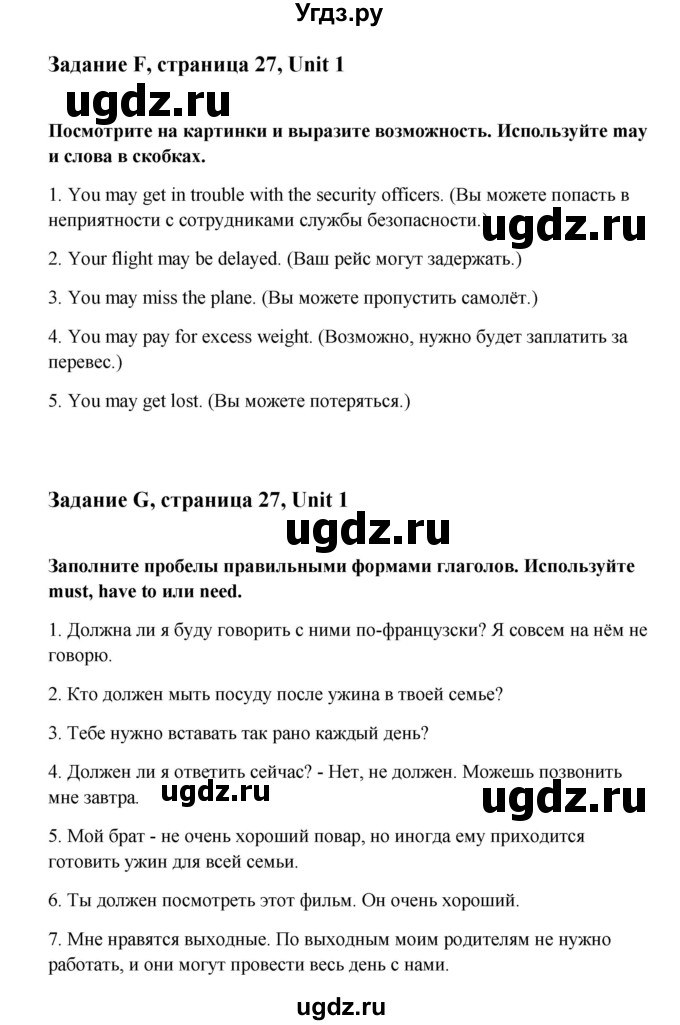 Угдз.ру

Задание F, страница 27, Unit 1

ugdz.ru

Посмотрите на картинки и выразите возможность. Используйте may и слова в скобках.

1. You may get in trouble with the security officers. (Вы можете попасть в неприятности с сотрудниками службы безопасности.)

ugdz.ru

2. Your flight may be delayed. (Ваш рейс могут задержать.)

3. You may miss the plane. (Вы можете пропустить самолёт.)

4. You may pay for excess weight. (Возможно, нужно будет заплатить за перевес.)

5. You may get lost. (Вы можете потеряться.)

Задание G, страница 27, Unit 1

ugdz.ru

Заполните пробелы правильными формами глаголов. Используйте must, have to или need.

1. Должна ли я буду говорить с ними по-французски? Я совсем на нём не говорю.

2. Кто должен мыть посуду после ужина в твоей семье?

3. Тебе нужно вставать так рано каждый день?

4. Должен ли я ответить сейчас? - Нет, не должен. Можешь позвонить мне завтра.

ugdz.ru

ugdz.ru

5. Мой брат - не очень хороший повар, но иногда ему приходится готовить ужин для всей семьи.

6. Ты должен посмотреть этот фильм. Он очень хороший.

7. Мне нравятся выходные. По выходным моим родителям не нужно работать, и они могут провести весь день с нами.

ugdz.ru